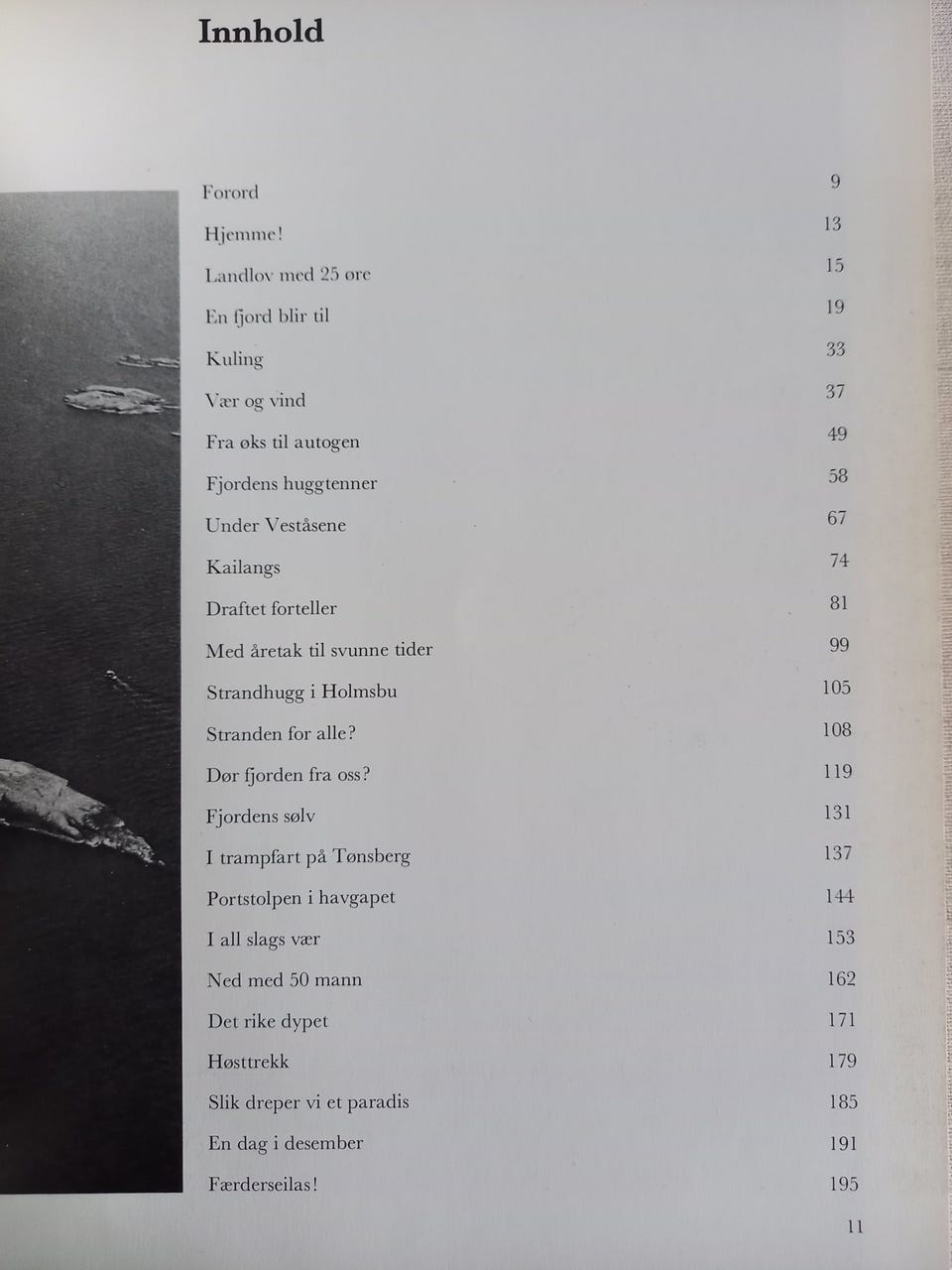 Innhold

| | |
|---|---|
| Forord | 9 |
| Hjemme! | 13 |
| Landlov med 25 øre | 15 |
| En fjord blir til | 19 |
| Kuling | 33 |
| Vær og vind | 37 |
| Fra øks til autogen | 49 |
| Fjordens huggtenner | 58 |
| Under Veståsene | 67 |
| Kailangs | 74 |
| Draftet forteller | 81 |
| Med åretak til svunne tider | 99 |
| Strandhugg i Holmsbu | 105 |
| Stranden for alle? | 108 |
| Dør fjorden fra oss? | 119 |
| Fjordens sølv | 131 |
| I trampfart på Tønsberg | 137 |
| Portstolpen i havgapet | 144 |
| I all slags vær | 153 |
| Ned med 50 mann | 162 |
| Det rike dypet | 171 |
| Høsttrekk | 179 |
| Slik dreper vi et paradis | 185 |
| En dag i desember | 191 |
| Færderseilas! | 195 |

11